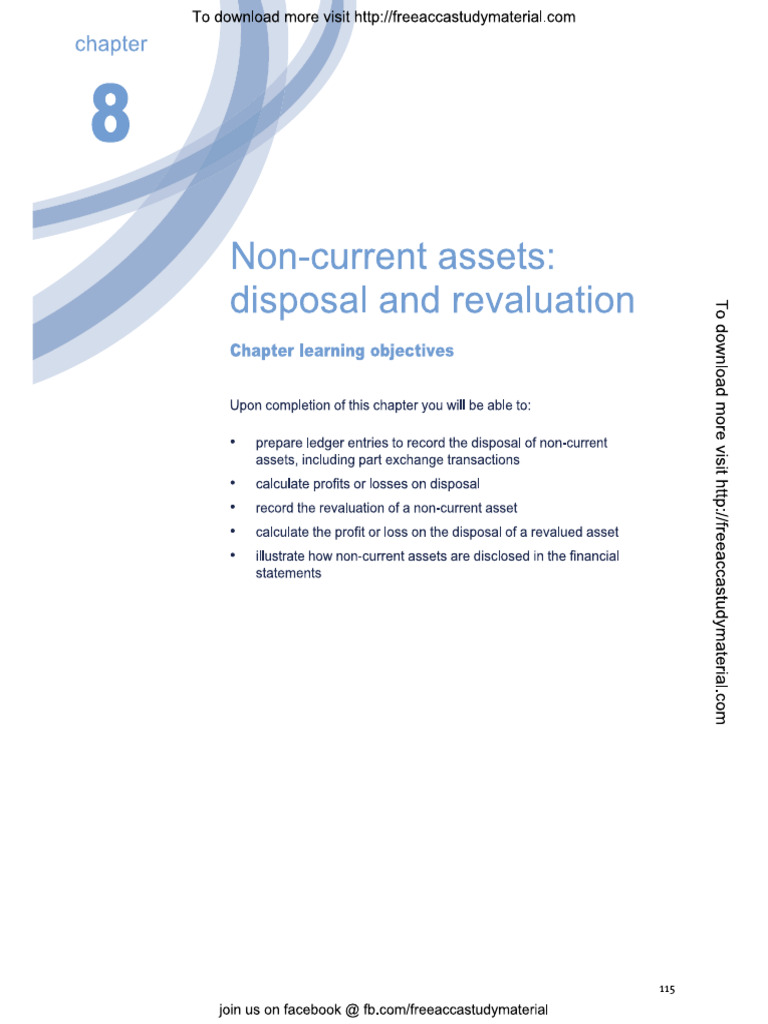 To download more visit http://freeaccastudymaterial.com

chapter

8

Non-current assets: disposal and revaluation

Chapter learning objectives

Upon completion of this chapter you will be able to:

• prepare ledger entries to record the disposal of non-current assets, including part exchange transactions
• calculate profits or losses on disposal
• record the revaluation of a non-current asset
• calculate the profit or loss on the disposal of a revalued asset
• illustrate how non-current assets are disclosed in the financial statements

To download more visit http://freeaccastudymaterial.com

115

join us on facebook @ fb.com/freeaccastudymaterial